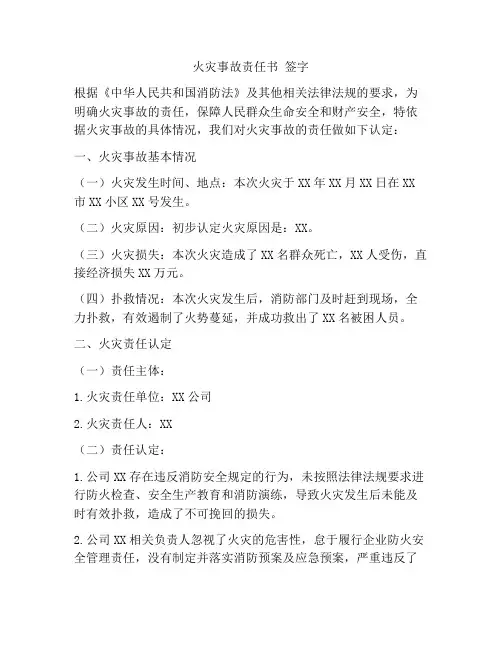 火灾事故责任书 签字

根据《中华人民共和国消防法》及其他相关法律法规的要求，为明确火灾事故的责任，保障人民群众生命安全和财产安全，特依据火灾事故的具体情况，我们对火灾事故的责任做如下认定：

一、火灾事故基本情况

（一）火灾发生时间、地点：本次火灾于XX年XX月XX日在XX市XX小区XX号发生。

（二）火灾原因：初步认定火灾原因是：XX。

（三）火灾损失：本次火灾造成了XX名群众死亡，XX人受伤，直接经济损失XX万元。

（四）扑救情况：本次火灾发生后，消防部门及时赶到现场，全力扑救，有效遏制了火势蔓延，并成功救出了XX名被困人员。

二、火灾责任认定

（一）责任主体：

1.火灾责任单位：XX公司

2.火灾责任人：XX

（二）责任认定：

1.公司XX存在违反消防安全规定的行为，未按照法律法规要求进行防火检查、安全生产教育和消防演练，导致火灾发生后未能及时有效扑救，造成了不可挽回的损失。

2.公司XX相关负责人忽视了火灾的危害性，怠于履行企业防火安全管理责任，没有制定并落实消防预案及应急预案，严重违反了